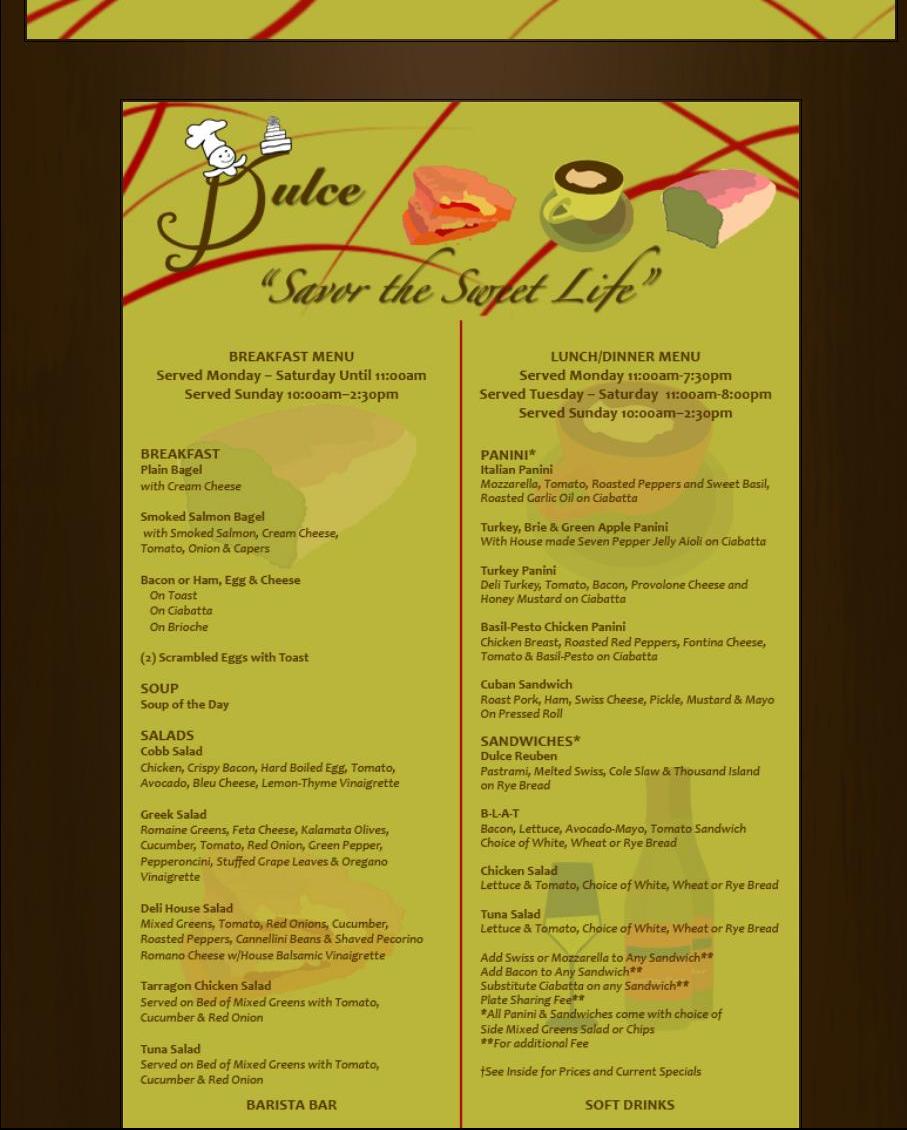 Dulce
"Savor the Sweet Life"

BREAKFAST MENU
Served Monday – Saturday Until 11:00am
Served Sunday 10:00am–2:30pm

BREAKFAST
Plain Bagel
with Cream Cheese

Smoked Salmon Bagel
with Smoked Salmon, Cream Cheese, Tomato, Onion & Capers

Bacon or Ham, Egg & Cheese
On Toast
On Ciabatta
On Brioche

(2) Scrambled Eggs with Toast

SOUP
Soup of the Day

SALADS
Cobb Salad
Chicken, Crispy Bacon, Hard Boiled Egg, Tomato, Avocado, Bleu Cheese, Lemon-Thyme Vinaigrette

Greek Salad
Romaine Greens, Feta Cheese, Kalamata Olives, Cucumber, Tomato, Red Onion, Green Pepper, Pepperoncini, Stuffed Grape Leaves & Oregano Vinaigrette

Deli House Salad
Mixed Greens, Tomato, Red Onions, Cucumber, Roasted Peppers, Cannellini Beans & Shaved Pecorino Romano Cheese w/House Balsamic Vinaigrette

Tarragon Chicken Salad
Served on Bed of Mixed Greens with Tomato, Cucumber & Red Onion

Tuna Salad
Served on Bed of Mixed Greens with Tomato, Cucumber & Red Onion

BARISTA BAR

LUNCH/DINNER MENU
Served Monday 11:00am-7:30pm
Served Tuesday – Saturday 11:00am-8:00pm
Served Sunday 10:00am–2:30pm

PANINI*
Italian Panini
Mozzarella, Tomato, Roasted Peppers and Sweet Basil, Roasted Garlic Oil on Ciabatta

Turkey, Brie & Green Apple Panini
With House made Seven Pepper Jelly Aioli on Ciabatta

Turkey Panini
Deli Turkey, Tomato, Bacon, Provolone Cheese and Honey Mustard on Ciabatta

Basil-Pesto Chicken Panini
Chicken Breast, Roasted Red Peppers, Fontina Cheese, Tomato & Basil-Pesto on Ciabatta

Cuban Sandwich
Roast Pork, Ham, Swiss Cheese, Pickle, Mustard & Mayo On Pressed Roll

SANDWICHES*
Dulce Reuben
Pastrami, Melted Swiss, Cole Slaw & Thousand Island on Rye Bread

B-L-A-T
Bacon, Lettuce, Avocado-Mayo, Tomato Sandwich Choice of White, Wheat or Rye Bread

Chicken Salad
Lettuce & Tomato, Choice of White, Wheat or Rye Bread

Tuna Salad
Lettuce & Tomato, Choice of White, Wheat or Rye Bread

Add Swiss or Mozzarella to Any Sandwich**
Add Bacon to Any Sandwich**
Substitute Ciabatta on any Sandwich**
Plate Sharing Fee**
*All Panini & Sandwiches come with choice of Side Mixed Greens Salad or Chips
**For additional Fee

†See Inside for Prices and Current Specials

SOFT DRINKS